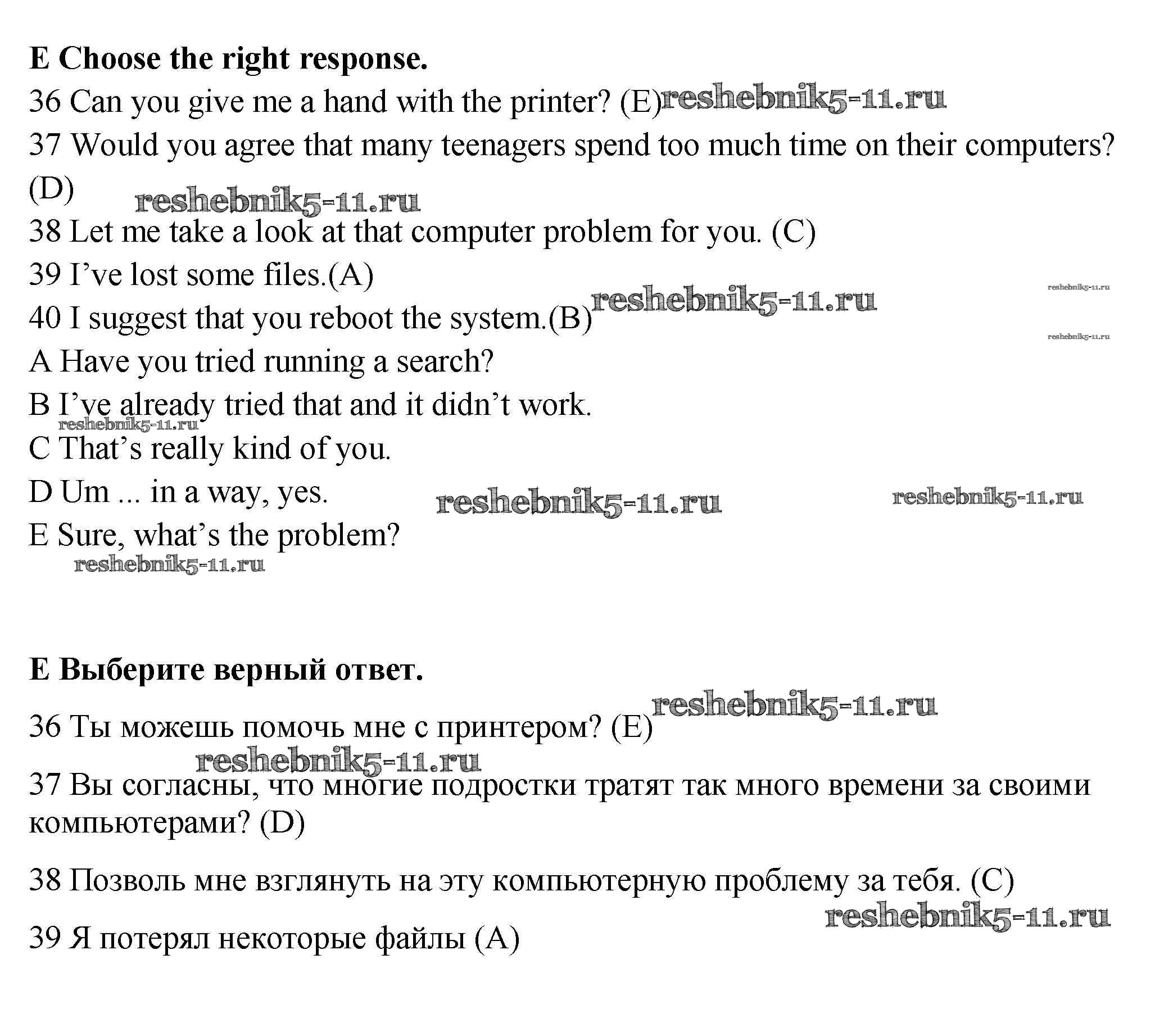 **E Choose the right response.**

36 Can you give me a hand with the printer? (E) reshebnik5-11.ru

37 Would you agree that many teenagers spend too much time on their computers? (D) reshebnik5-11.ru

38 Let me take a look at that computer problem for you. (C)

39 I've lost some files.(A) reshebnik5-11.ru

40 I suggest that you reboot the system.(B) reshebnik5-11.ru reshebnik5-11.ru

A Have you tried running a search?

B I've already tried that and it didn't work. reshebnik5-11.ru

C That's really kind of you.

D Um ... in a way, yes. reshebnik5-11.ru reshebnik5-11.ru

E Sure, what's the problem? reshebnik5-11.ru

**E Выберите верный ответ.**

reshebnik5-11.ru

36 Ты можешь помочь мне с принтером? (E) reshebnik5-11.ru

37 Вы согласны, что многие подростки тратят так много времени за своими компьютерами? (D)

38 Позволь мне взглянуть на эту компьютерную проблему за тебя. (C) reshebnik5-11.ru

39 Я потерял некоторые файлы (A)